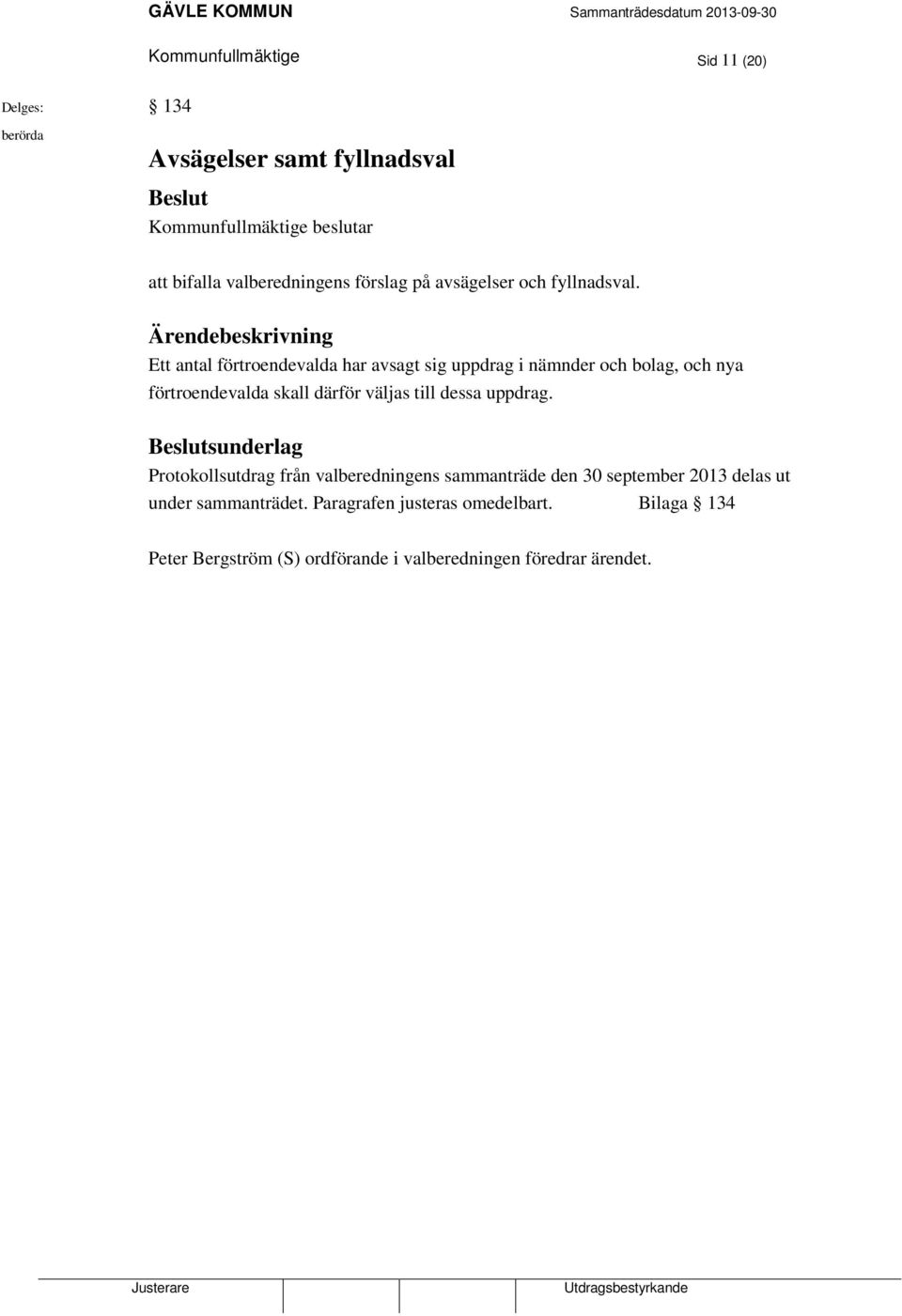 GÄVLE KOMMUN Sammanträdesdatum 2013-09-30

Kommunfullmäktige Sid 11 (20)

Delges:
berörda

§ 134

Avsägelser samt fyllnadsval

Beslut
Kommunfullmäktige beslutar

att bifalla valberedningens förslag på avsägelser och fyllnadsval.

Ärendebeskrivning
Ett antal förtroendevalda har avsagt sig uppdrag i nämnder och bolag, och nya förtroendevalda skall därför väljas till dessa uppdrag.

Beslutsunderlag
Protokollsutdrag från valberedningens sammanträde den 30 september 2013 delas ut under sammanträdet. Paragrafen justeras omedelbart. Bilaga § 134

Peter Bergström (S) ordförande i valberedningen föredrar ärendet.

Justerare Utdragsbestyrkande